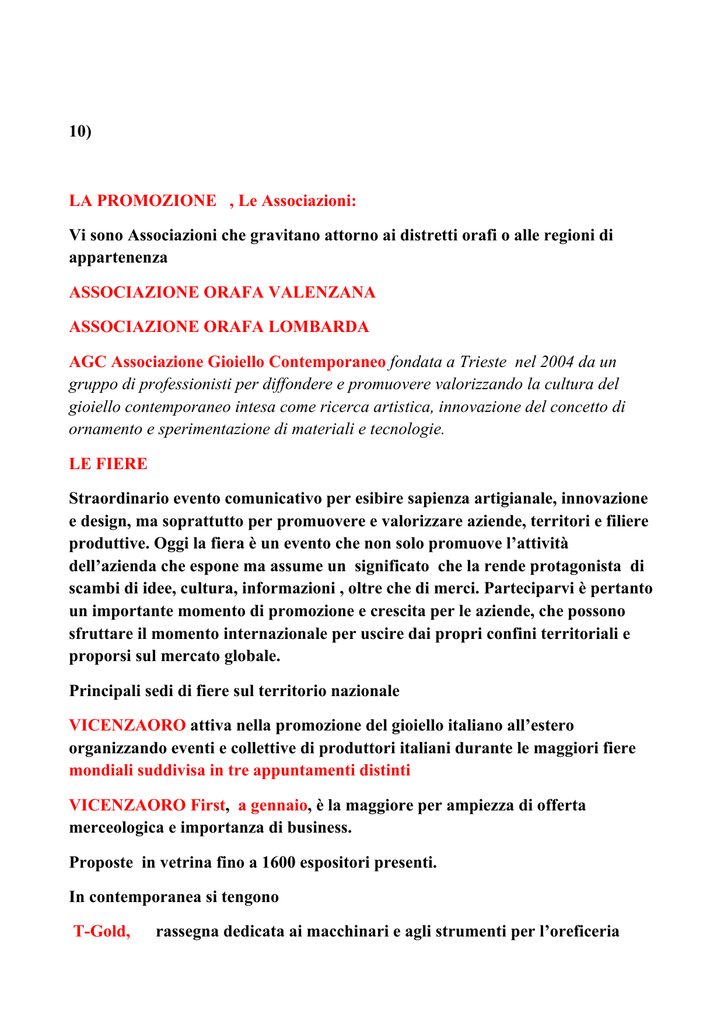 10)

LA PROMOZIONE , Le Associazioni:

Vi sono Associazioni che gravitano attorno ai distretti orafi o alle regioni di appartenenza

ASSOCIAZIONE ORAFA VALENZANA

ASSOCIAZIONE ORAFA LOMBARDA

AGC Associazione Gioiello Contemporaneo fondata a Trieste nel 2004 da un gruppo di professionisti per diffondere e promuovere valorizzando la cultura del gioiello contemporaneo intesa come ricerca artistica, innovazione del concetto di ornamento e sperimentazione di materiali e tecnologie.

LE FIERE

Straordinario evento comunicativo per esibire sapienza artigianale, innovazione e design, ma soprattutto per promuovere e valorizzare aziende, territori e filiere produttive. Oggi la fiera è un evento che non solo promuove l'attività dell'azienda che espone ma assume un significato che la rende protagonista di scambi di idee, cultura, informazioni , oltre che di merci. Parteciparvi è pertanto un importante momento di promozione e crescita per le aziende, che possono sfruttare il momento internazionale per uscire dai propri confini territoriali e proporsi sul mercato globale.

Principali sedi di fiere sul territorio nazionale

VICENZAORO attiva nella promozione del gioiello italiano all'estero organizzando eventi e collettive di produttori italiani durante le maggiori fiere mondiali suddivisa in tre appuntamenti distinti

VICENZAORO First, a gennaio, è la maggiore per ampiezza di offerta merceologica e importanza di business.

Proposte in vetrina fino a 1600 espositori presenti.

In contemporanea si tengono

T-Gold, rassegna dedicata ai macchinari e agli strumenti per l'oreficeria